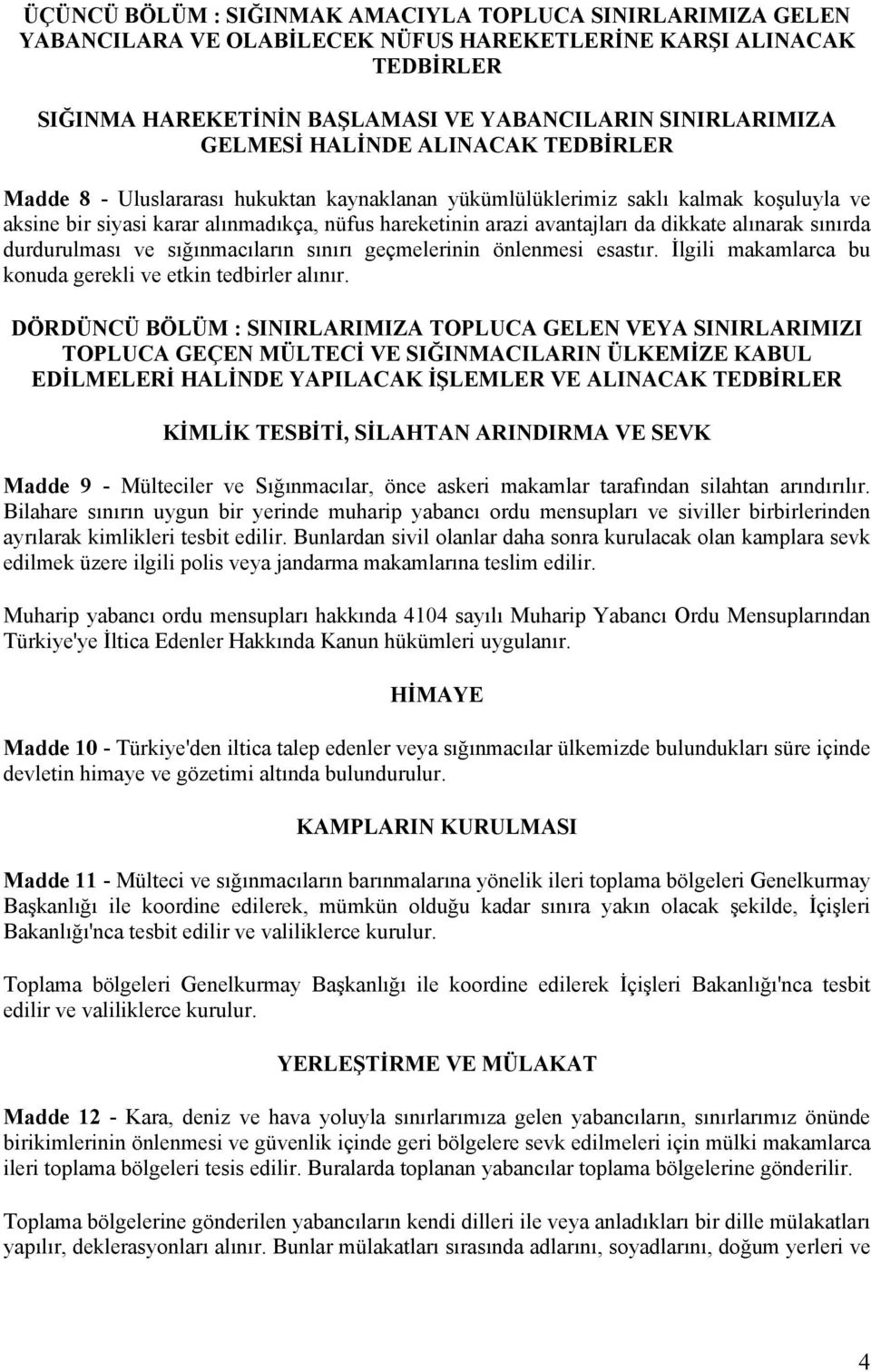 ÜÇÜNCÜ BÖLÜM : SIĞINMAK AMACIYLA TOPLUCA SINIRLARIMIZA GELEN YABANCILARA VE OLABİLECEK NÜFUS HAREKETLERİNE KARŞI ALINACAK TEDBİRLER

SIĞINMA HAREKETİNİN BAŞLAMASI VE YABANCILARIN SINIRLARIMIZA GELMESİ HALİNDE ALINACAK TEDBİRLER

Madde 8 - Uluslararası hukuktan kaynaklanan yükümlülüklerimiz saklı kalmak koşuluyla ve aksine bir siyasi karar alınmadıkça, nüfus hareketinin arazi avantajları da dikkate alınarak sınırda durdurulması ve sığınmacıların sınırı geçmelerinin önlenmesi esastır. İlgili makamlarca bu konuda gerekli ve etkin tedbirler alınır.

DÖRDÜNCÜ BÖLÜM : SINIRLARIMIZA TOPLUCA GELEN VEYA SINIRLARIMIZI TOPLUCA GEÇEN MÜLTECİ VE SIĞINMACILARIN ÜLKEMİZE KABUL EDİLMELERİ HALİNDE YAPILACAK İŞLEMLER VE ALINACAK TEDBİRLER

KİMLİK TESBİTİ, SİLAHTAN ARINDIRMA VE SEVK

Madde 9 - Mülteciler ve Sığınmacılar, önce askeri makamlar tarafından silahtan arındırılır. Bilahare sınırın uygun bir yerinde muharip yabancı ordu mensupları ve siviller birbirlerinden ayrılarak kimlikleri tesbit edilir. Bunlardan sivil olanlar daha sonra kurulacak olan kamplara sevk edilmek üzere ilgili polis veya jandarma makamlarına teslim edilir.

Muharip yabancı ordu mensupları hakkında 4104 sayılı Muharip Yabancı Ordu Mensuplarından Türkiye'ye İltica Edenler Hakkında Kanun hükümleri uygulanır.

HİMAYE

Madde 10 - Türkiye'den iltica talep edenler veya sığınmacılar ülkemizde bulundukları süre içinde devletin himaye ve gözetimi altında bulundurulur.

KAMPLARIN KURULMASI

Madde 11 - Mülteci ve sığınmacıların barınmalarına yönelik ileri toplama bölgeleri Genelkurmay Başkanlığı ile koordine edilerek, mümkün olduğu kadar sınıra yakın olacak şekilde, İçişleri Bakanlığı'nca tesbit edilir ve valiliklerce kurulur.

Toplama bölgeleri Genelkurmay Başkanlığı ile koordine edilerek İçişleri Bakanlığı'nca tesbit edilir ve valiliklerce kurulur.

YERLEŞTİRME VE MÜLAKAT

Madde 12 - Kara, deniz ve hava yoluyla sınırlarımıza gelen yabancıların, sınırlarımız önünde birikimlerinin önlenmesi ve güvenlik içinde geri bölgelere sevk edilmeleri için mülki makamlarca ileri toplama bölgeleri tesis edilir. Buralarda toplanan yabancılar toplama bölgelerine gönderilir.

Toplama bölgelerine gönderilen yabancıların kendi dilleri ile veya anladıkları bir dille mülakatları yapılır, deklerasyonları alınır. Bunlar mülakatları sırasında adlarını, soyadlarını, doğum yerleri ve

4